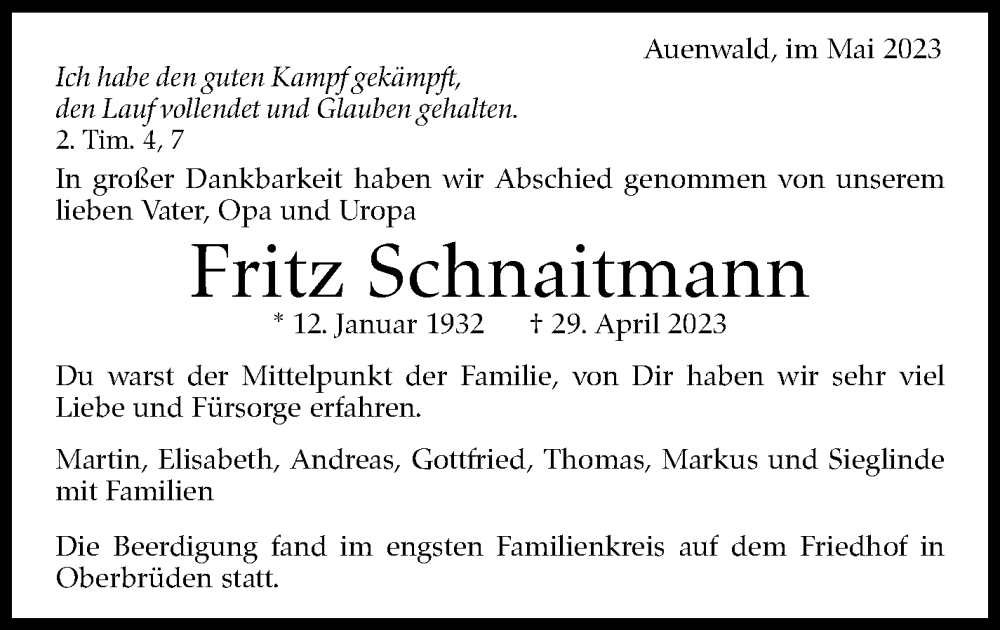 Auenwald, im Mai 2023

Ich habe den guten Kampf gekämpft, den Lauf vollendet und Glauben gehalten.
2. Tim. 4, 7

In großer Dankbarkeit haben wir Abschied genommen von unserem lieben Vater, Opa und Uropa

Fritz Schnaitmann

* 12. Januar 1932 † 29. April 2023

Du warst der Mittelpunkt der Familie, von Dir haben wir sehr viel Liebe und Fürsorge erfahren.

Martin, Elisabeth, Andreas, Gottfried, Thomas, Markus und Sieglinde mit Familien

Die Beerdigung fand im engsten Familienkreis auf dem Friedhof in Oberbrüden statt.